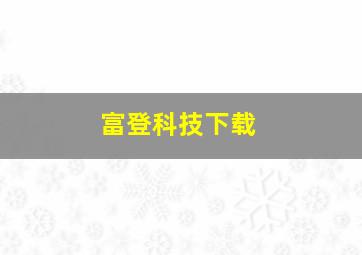 富登科技下载